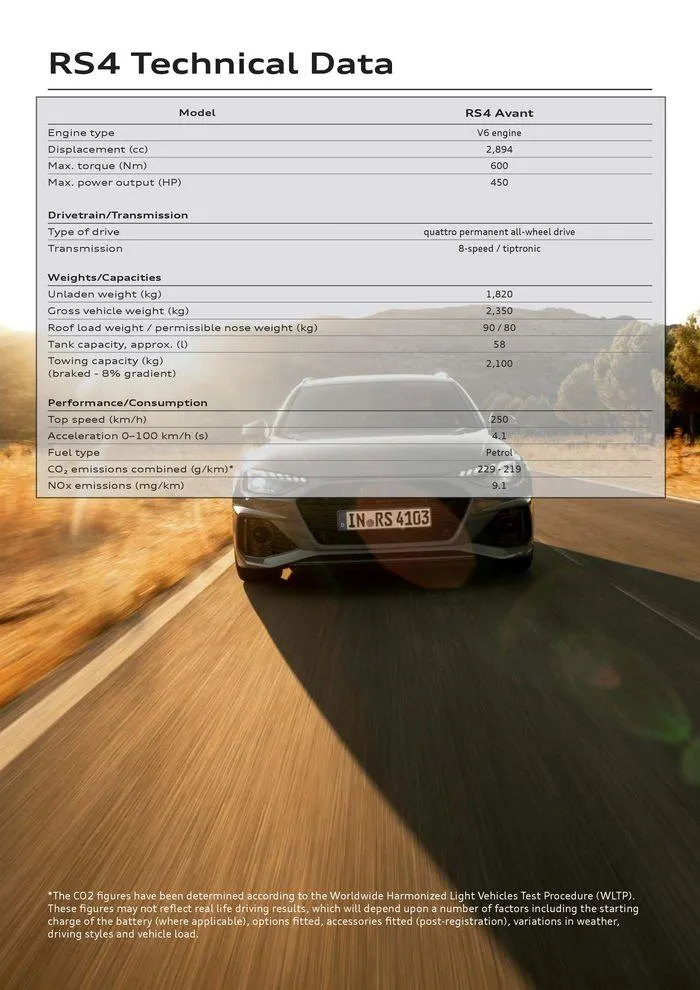 RS4 Technical Data

| Model | RS4 Avant |
|---|---|
| Engine type | V6 engine |
| Displacement (cc) | 2,894 |
| Max. torque (Nm) | 600 |
| Max. power output (HP) | 450 |
| **Drivetrain/Transmission** | |
| Type of drive | quattro permanent all-wheel drive |
| Transmission | 8-speed / tiptronic |
| **Weights/Capacities** | |
| Unladen weight (kg) | 1,820 |
| Gross vehicle weight (kg) | 2,350 |
| Roof load weight / permissible nose weight (kg) | 90 / 80 |
| Tank capacity, approx. (l) | 58 |
| Towing capacity (kg) (braked - 8% gradient) | 2,100 |
| **Performance/Consumption** | |
| Top speed (km/h) | 250 |
| Acceleration 0–100 km/h (s) | 4.1 |
| Fuel type | Petrol |
| $CO_2$ emissions combined (g/km)* | 229 - 219 |
| NOx emissions (mg/km) | 9.1 |

IN RS 4103

*The CO2 figures have been determined according to the Worldwide Harmonized Light Vehicles Test Procedure (WLTP). These figures may not reflect real life driving results, which will depend upon a number of factors including the starting charge of the battery (where applicable), options fitted, accessories fitted (post-registration), variations in weather, driving styles and vehicle load.